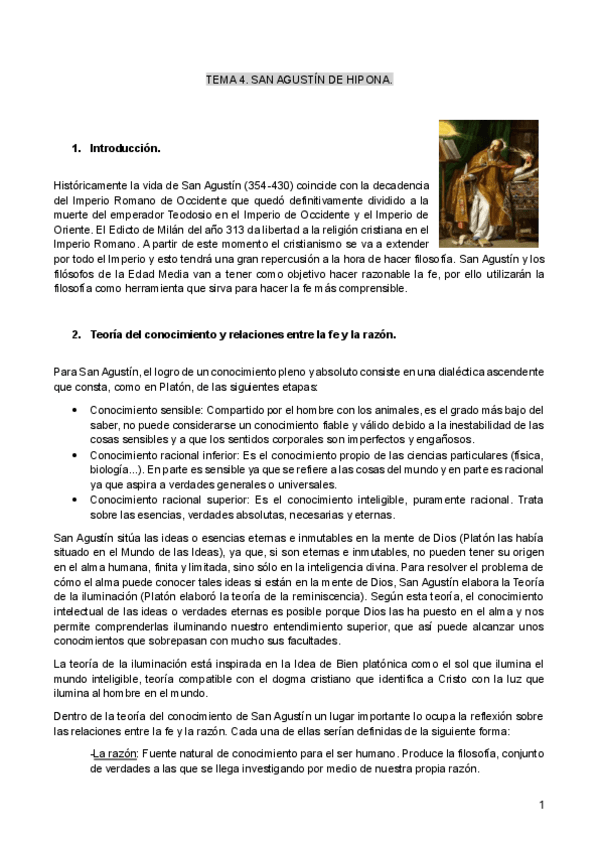 TEMA 4. SAN AGUSTÍN DE HIPONA.

1. Introducción.

Históricamente la vida de San Agustín (354-430) coincide con la decadencia del Imperio Romano de Occidente que quedó definitivamente dividido a la muerte del emperador Teodosio en el Imperio de Occidente y el Imperio de Oriente. El Edicto de Milán del año 313 da libertad a la religión cristiana en el Imperio Romano. A partir de este momento el cristianismo se va a extender por todo el Imperio y esto tendrá una gran repercusión a la hora de hacer filosofía. San Agustín y los filósofos de la Edad Media van a tener como objetivo hacer razonable la fe, por ello utilizarán la filosofía como herramienta que sirva para hacer la fe más comprensible.

2. Teoría del conocimiento y relaciones entre la fe y la razón.

Para San Agustín, el logro de un conocimiento pleno y absoluto consiste en una dialéctica ascendente que consta, como en Platón, de las siguientes etapas:

• Conocimiento sensible: Compartido por el hombre con los animales, es el grado más bajo del saber, no puede considerarse un conocimiento fiable y válido debido a la inestabilidad de las cosas sensibles y a que los sentidos corporales son imperfectos y engañosos.
• Conocimiento racional inferior: Es el conocimiento propio de las ciencias particulares (física, biología...). En parte es sensible ya que se refiere a las cosas del mundo y en parte es racional ya que aspira a verdades generales o universales.
• Conocimiento racional superior: Es el conocimiento inteligible, puramente racional. Trata sobre las esencias, verdades absolutas, necesarias y eternas.

San Agustín sitúa las ideas o esencias eternas e inmutables en la mente de Dios (Platón las había situado en el Mundo de las Ideas), ya que, si son eternas e inmutables, no pueden tener su origen en el alma humana, finita y limitada, sino sólo en la inteligencia divina. Para resolver el problema de cómo el alma puede conocer tales ideas si están en la mente de Dios, San Agustín elabora la Teoría de la iluminación (Platón elaboró la teoría de la reminiscencia). Según esta teoría, el conocimiento intelectual de las ideas o verdades eternas es posible porque Dios las ha puesto en el alma y nos permite comprenderlas iluminando nuestro entendimiento superior, que así puede alcanzar unos conocimientos que sobrepasan con mucho sus facultades.

La teoría de la iluminación está inspirada en la Idea de Bien platónica como el sol que ilumina el mundo inteligible, teoría compatible con el dogma cristiano que identifica a Cristo con la luz que ilumina al hombre en el mundo.

Dentro de la teoría del conocimiento de San Agustín un lugar importante lo ocupa la reflexión sobre las relaciones entre la fe y la razón. Cada una de ellas serían definidas de la siguiente forma:

-La razón: Fuente natural de conocimiento para el ser humano. Produce la filosofía, conjunto de verdades a las que se llega investigando por medio de nuestra propia razón.

1